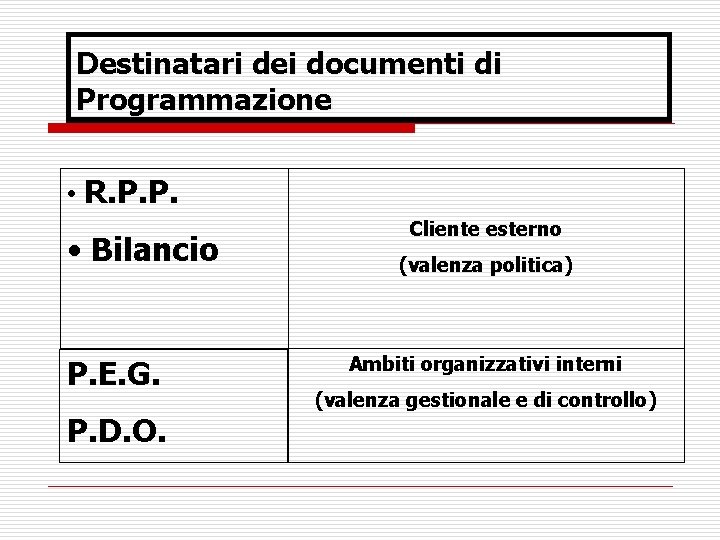 Destinatari dei documenti di Programmazione

| • R.P.P. • Bilancio | Cliente esterno (valenza politica) |
|---|---|
| P.E.G. P.D.O. | Ambiti organizzativi interni (valenza gestionale e di controllo) |